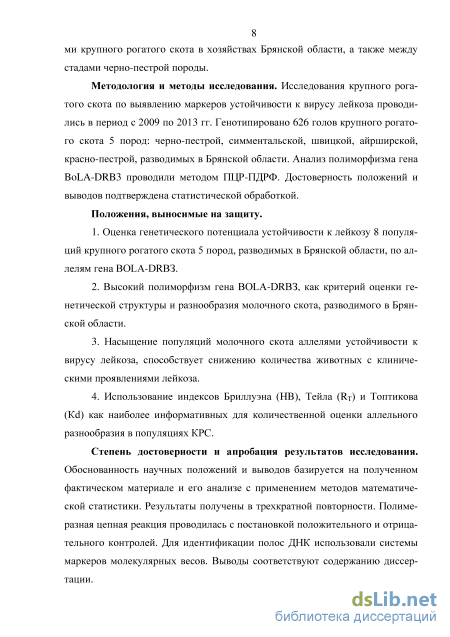 8

ми крупного рогатого скота в хозяйствах Брянской области, а также между стадами черно-пестрой породы.

**Методология и методы исследования.** Исследования крупного рогатого скота по выявлению маркеров устойчивости к вирусу лейкоза проводились в период с 2009 по 2013 гг. Генотипировано 626 голов крупного рогатого скота 5 пород: черно-пестрой, симментальской, швицкой, айрширской, красно-пестрой, разводимых в Брянской области. Анализ полиморфизма гена BoLA-DRB3 проводили методом ПЦР-ПДРФ. Достоверность положений и выводов подтверждена статистической обработкой.

**Положения, выносимые на защиту.**

1. Оценка генетического потенциала устойчивости к лейкозу 8 популяций крупного рогатого скота 5 пород, разводимых в Брянской области, по аллелям гена BOLA-DRB3.

2. Высокий полиморфизм гена BOLA-DRB3, как критерий оценки генетической структуры и разнообразия молочного скота, разводимого в Брянской области.

3. Насыщение популяций молочного скота аллелями устойчивости к вирусу лейкоза, способствует снижению количества животных с клиническими проявлениями лейкоза.

4. Использование индексов Бриллуэна (HB), Тейла ($R_T$) и Топтикова (Kd) как наиболее информативных для количественной оценки аллельного разнообразия в популяциях КРС.

**Степень достоверности и апробация результатов исследования.** Обоснованность научных положений и выводов базируется на полученном фактическом материале и его анализе с применением методов математической статистики. Результаты получены в трехкратной повторности. Полимеразная цепная реакция проводилась с постановкой положительного и отрицательного контролей. Для идентификации полос ДНК использовали системы маркеров молекулярных весов. Выводы соответствуют содержанию диссертации.

dsLib.net
библиотека диссертаций